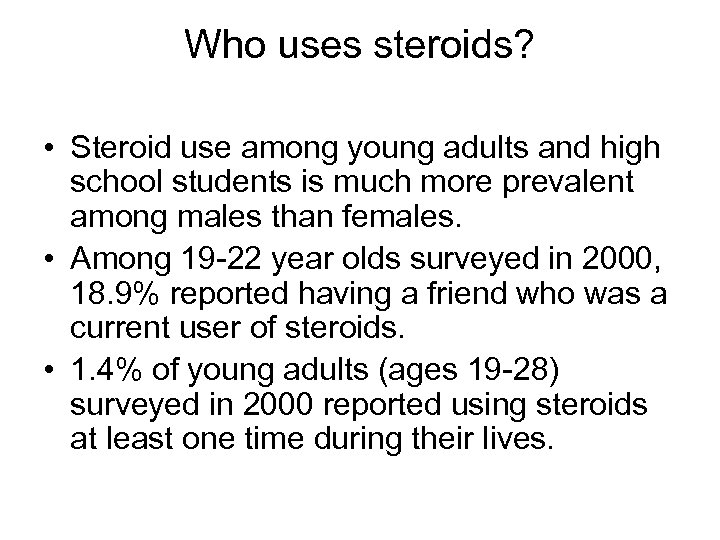 Who uses steroids?

• Steroid use among young adults and high school students is much more prevalent among males than females.
• Among 19-22 year olds surveyed in 2000, 18.9% reported having a friend who was a current user of steroids.
• 1.4% of young adults (ages 19-28) surveyed in 2000 reported using steroids at least one time during their lives.